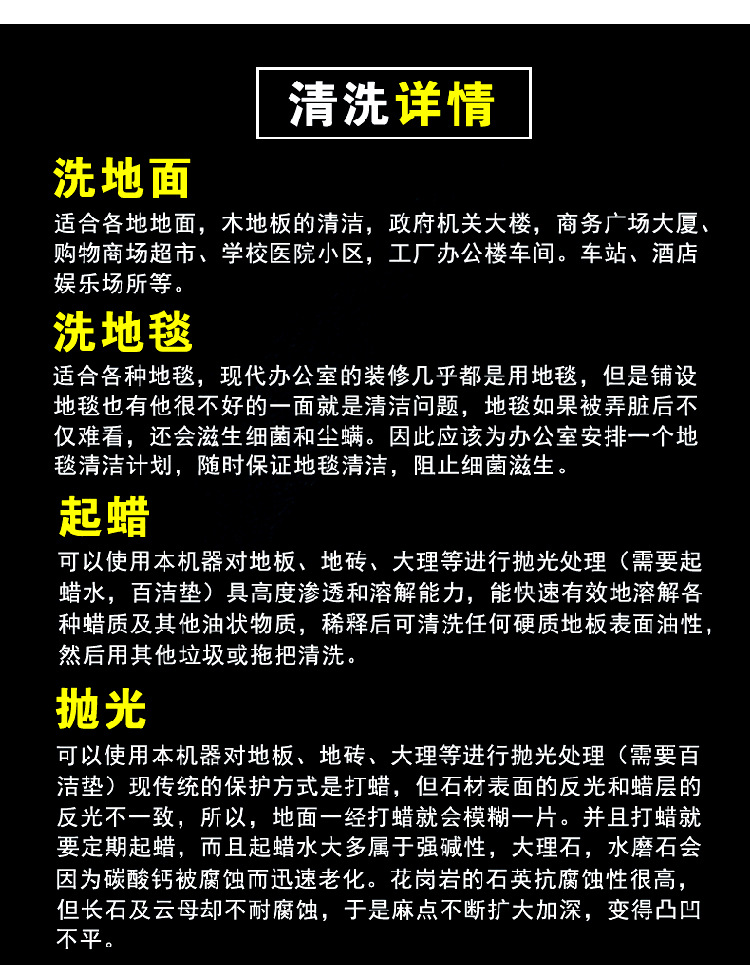 清洗详情

洗地面

适合各地地面，木地板的清洁，政府机关大楼，商务广场大厦、购物商场超市、学校医院小区，工厂办公楼车间。车站、酒店娱乐场所等。

洗地毯

适合各种地毯，现代办公室的装修几乎都是用地毯，但是铺设地毯也有他很不好的一面就是清洁问题，地毯如果被弄脏后不仅难看，还会滋生细菌和尘螨。因此应该为办公室安排一个地毯清洁计划，随时保证地毯清洁，阻止细菌滋生。

起蜡

可以使用本机器对地板、地砖、大理等进行抛光处理（需要起蜡水，百洁垫）具高度渗透和溶解能力，能快速有效地溶解各种蜡质及其他油状物质，稀释后可清洗任何硬质地板表面油性，然后用其他垃圾或拖把清洗。

抛光

可以使用本机器对地板、地砖、大理等进行抛光处理（需要百洁垫）现传统的保护方式是打蜡，但石材表面的反光和蜡层的反光不一致，所以，地面一经打蜡就会模糊一片。并且打蜡就要定期起蜡，而且起蜡水大多属于强碱性，大理石，水磨石会因为碳酸钙被腐蚀而迅速老化。花岗岩的石英抗腐蚀性很高，但长石及云母却不耐腐蚀，于是麻点不断扩大加深，变得凸凹不平。